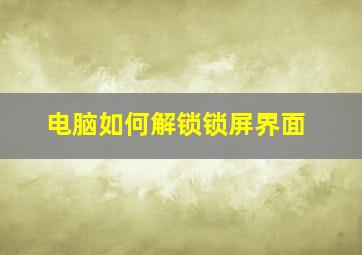 电脑如何解锁锁屏界面